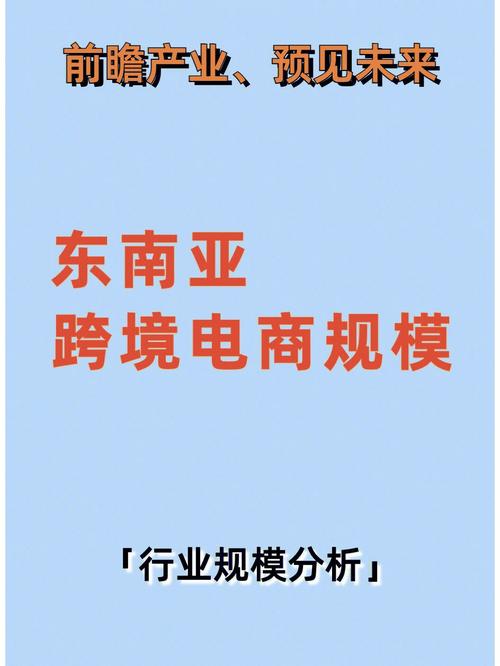 前瞻产业、预见未来

东南亚
跨境电商规模

「行业规模分析」